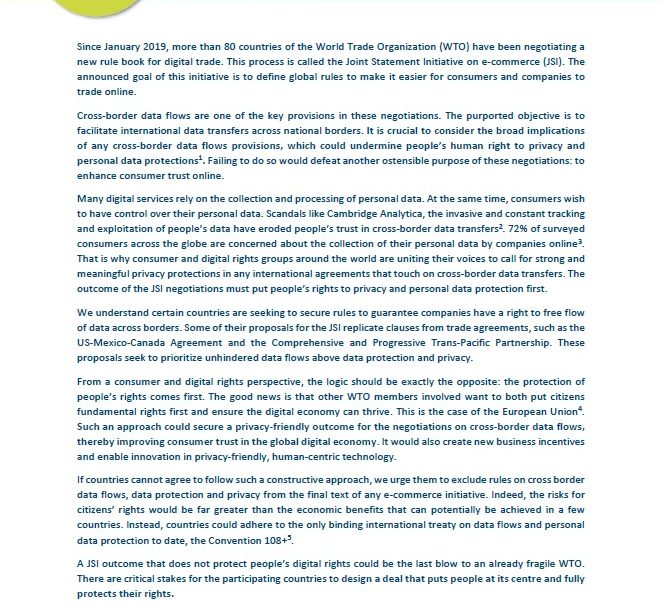 Since January 2019, more than 80 countries of the World Trade Organization (WTO) have been negotiating a new rule book for digital trade. This process is called the Joint Statement Initiative on e-commerce (JSI). The announced goal of this initiative is to define global rules to make it easier for consumers and companies to trade online.

Cross-border data flows are one of the key provisions in these negotiations. The purported objective is to facilitate international data transfers across national borders. It is crucial to consider the broad implications of any cross-border data flows provisions, which could undermine people's human right to privacy and personal data protections$^1$. Failing to do so would defeat another ostensible purpose of these negotiations: to enhance consumer trust online.

Many digital services rely on the collection and processing of personal data. At the same time, consumers wish to have control over their personal data. Scandals like Cambridge Analytica, the invasive and constant tracking and exploitation of people's data have eroded people's trust in cross-border data transfers$^2$. 72% of surveyed consumers across the globe are concerned about the collection of their personal data by companies online$^3$. That is why consumer and digital rights groups around the world are uniting their voices to call for strong and meaningful privacy protections in any international agreements that touch on cross-border data transfers. The outcome of the JSI negotiations must put people's rights to privacy and personal data protection first.

We understand certain countries are seeking to secure rules to guarantee companies have a right to free flow of data across borders. Some of their proposals for the JSI replicate clauses from trade agreements, such as the US-Mexico-Canada Agreement and the Comprehensive and Progressive Trans-Pacific Partnership. These proposals seek to prioritize unhindered data flows above data protection and privacy.

From a consumer and digital rights perspective, the logic should be exactly the opposite: the protection of people's rights comes first. The good news is that other WTO members involved want to both put citizens fundamental rights first and ensure the digital economy can thrive. This is the case of the European Union$^4$. Such an approach could secure a privacy-friendly outcome for the negotiations on cross-border data flows, thereby improving consumer trust in the global digital economy. It would also create new business incentives and enable innovation in privacy-friendly, human-centric technology.

If countries cannot agree to follow such a constructive approach, we urge them to exclude rules on cross border data flows, data protection and privacy from the final text of any e-commerce initiative. Indeed, the risks for citizens' rights would be far greater than the economic benefits that can potentially be achieved in a few countries. Instead, countries could adhere to the only binding international treaty on data flows and personal data protection to date, the Convention 108+$^5$.

A JSI outcome that does not protect people's digital rights could be the last blow to an already fragile WTO. There are critical stakes for the participating countries to design a deal that puts people at its centre and fully protects their rights.